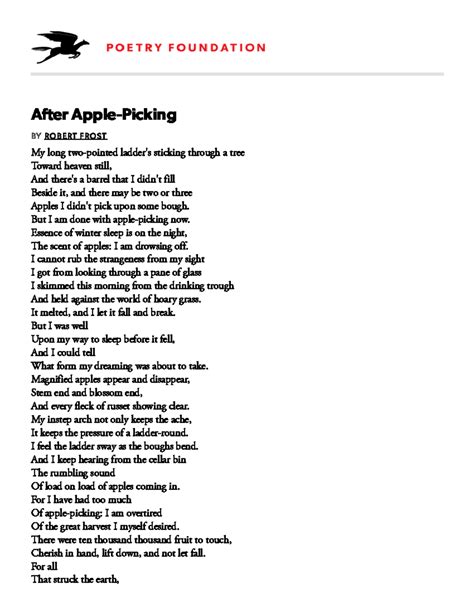 POETRY FOUNDATION

After Apple-Picking

BY ROBERT FROST

My long two-pointed ladder's sticking through a tree
Toward heaven still,
And there's a barrel that I didn't fill
Beside it, and there may be two or three
Apples I didn't pick upon some bough.
But I am done with apple-picking now.
Essence of winter sleep is on the night,
The scent of apples: I am drowsing off.
I cannot rub the strangeness from my sight
I got from looking through a pane of glass
I skimmed this morning from the drinking trough
And held against the world of hoary grass.
It melted, and I let it fall and break.
But I was well
Upon my way to sleep before it fell,
And I could tell
What form my dreaming was about to take.
Magnified apples appear and disappear,
Stem end and blossom end,
And every fleck of russet showing clear.
My instep arch not only keeps the ache,
It keeps the pressure of a ladder-round.
I feel the ladder sway as the boughs bend.
And I keep hearing from the cellar bin
The rumbling sound
Of load on load of apples coming in.
For I have had too much
Of apple-picking: I am overtired
Of the great harvest I myself desired.
There were ten thousand thousand fruit to touch,
Cherish in hand, lift down, and not let fall.
For all
That struck the earth,